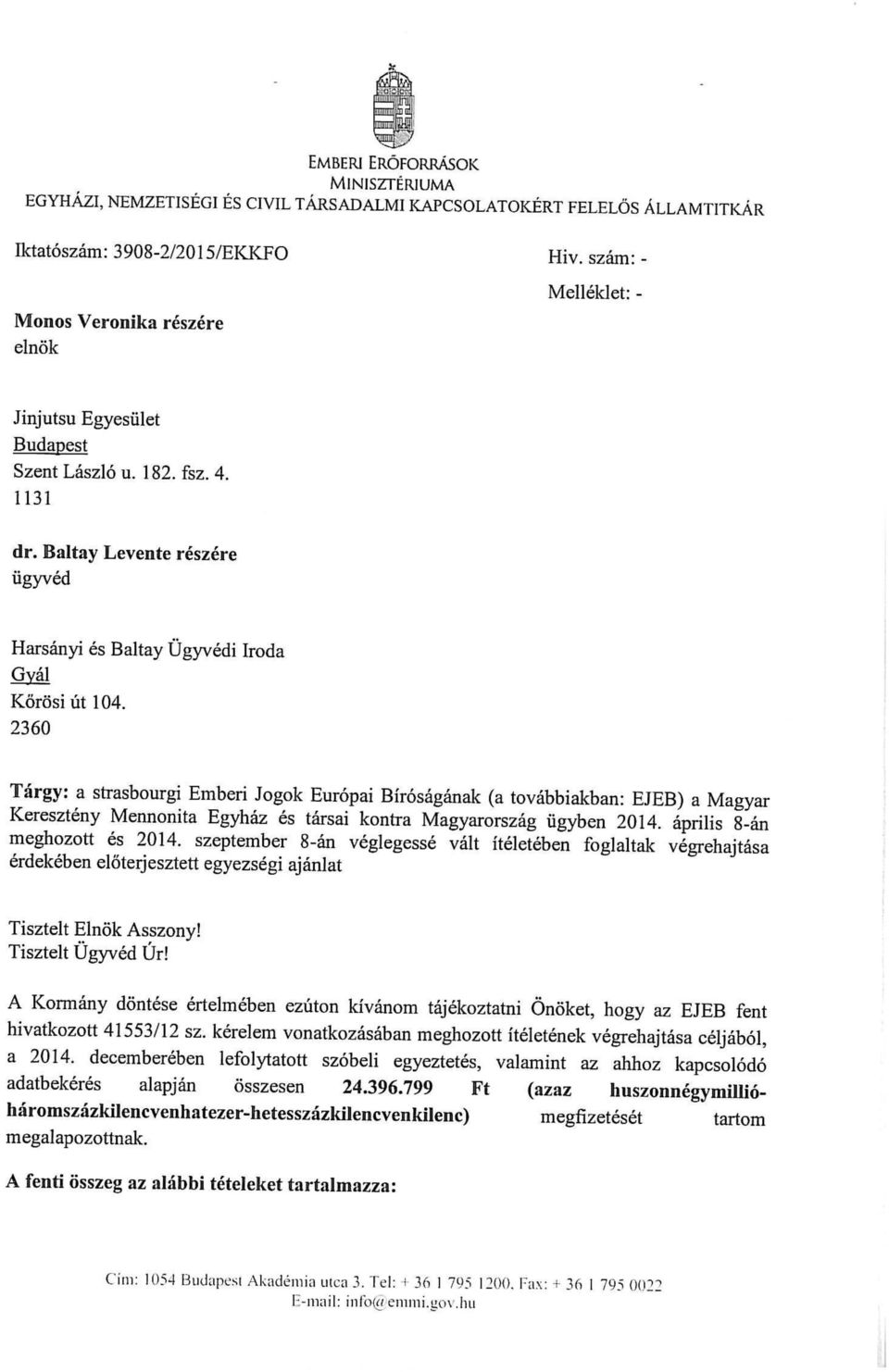 EMBERI ERŐFORRÁSOK
MINISZTÉRIUMA
EGYHÁZI, NEMZETISÉGI ÉS CIVIL TÁRSADALMI KAPCSOLATOKÉRT FELELŐS ÁLLAMTITKÁR

Iktatószám: 3908-2/2015/EKKFO

Hiv. szám: -
Melléklet: -

Monos Veronika részére
elnök

Jinjutsu Egyesület
Budapest
Szent László u. 182. fsz. 4.
1131

dr. Baltay Levente részére
ügyvéd

Harsányi és Baltay Ügyvédi Iroda
Gyál
Kőrösi út 104.
2360

Tárgy: a strasbourgi Emberi Jogok Európai Bíróságának (a továbbiakban: EJEB) a Magyar Keresztény Mennonita Egyház és társai kontra Magyarország ügyben 2014. április 8-án meghozott és 2014. szeptember 8-án véglegessé vált ítéletében foglaltak végrehajtása érdekében előterjesztett egyezségi ajánlat

Tisztelt Elnök Asszony!
Tisztelt Ügyvéd Úr!

A Kormány döntése értelmében ezúton kívánom tájékoztatni Önöket, hogy az EJEB fent hivatkozott 41553/12 sz. kérelem vonatkozásában meghozott ítéletének végrehajtása céljából, a 2014. decemberében lefolytatott szóbeli egyeztetés, valamint az ahhoz kapcsolódó adatbekérés alapján összesen 24.396.799 Ft (azaz huszonnégymillió-háromszázkilencvenhatezer-hetesszázkilencvenkilenc) megfizetését tartom megalapozottnak.

A fenti összeg az alábbi tételeket tartalmazza:

Cím: 1054 Budapest Akadémia utca 3. Tel: + 36 1 795 1200, Fax: + 36 1 795 0022
E-mail: info@emmi.gov.hu